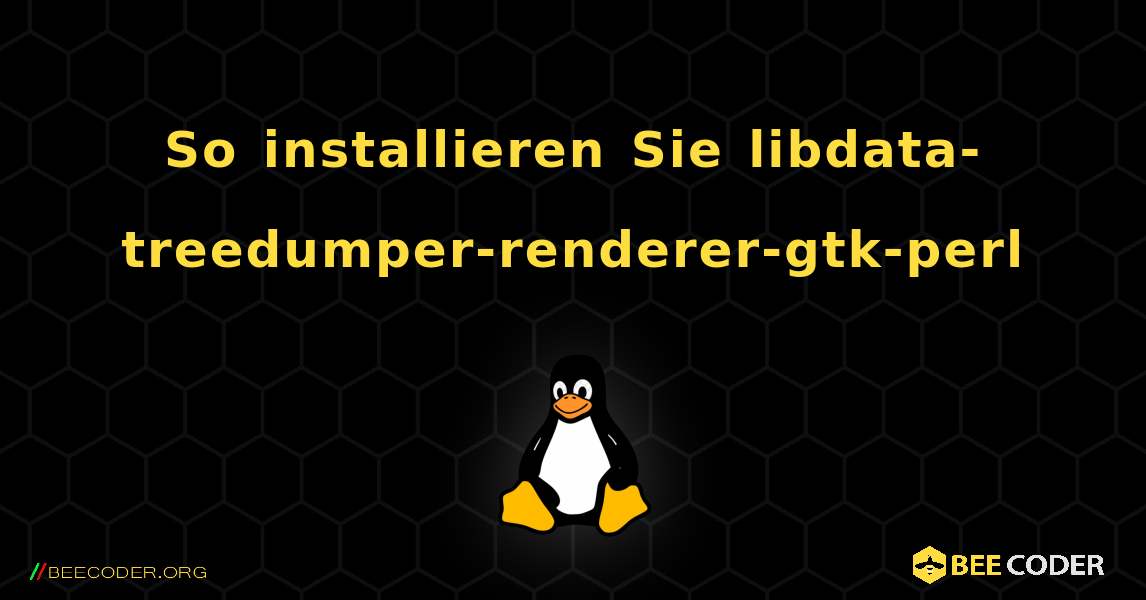 So installieren Sie libdata-treedumper-renderer-gtk-perl

//BEECODER.ORG

BEE CODER